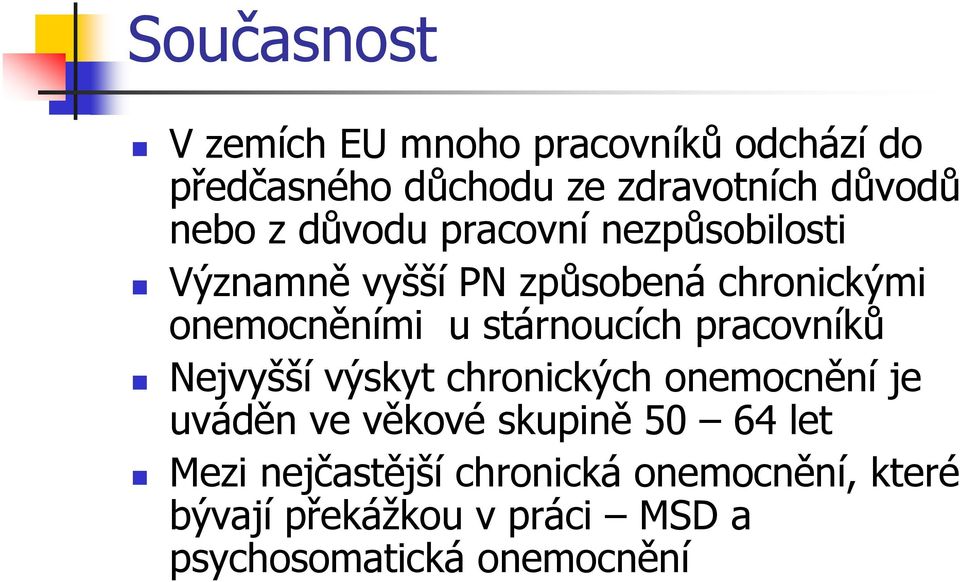 Současnost

V zemích EU mnoho pracovníků odchází do předčasného důchodu ze zdravotních důvodů nebo z důvodu pracovní nezpůsobilosti

Významně vyšší PN způsobená chronickými onemocněními u stárnoucích pracovníků

Nejvyšší výskyt chronických onemocnění je uváděn ve věkové skupině 50 – 64 let

Mezi nejčastější chronická onemocnění, které bývají překážkou v práci – MSD a psychosomatická onemocnění